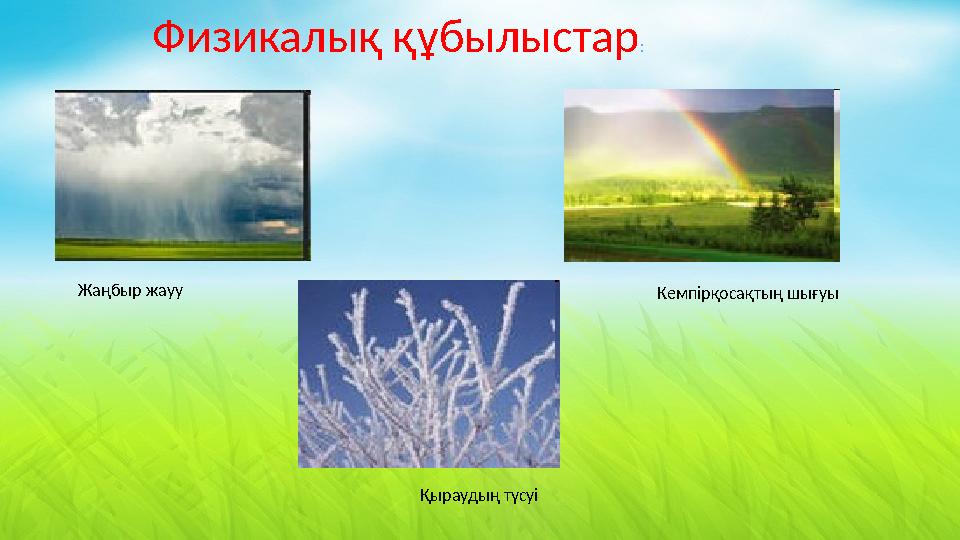 Физикалық құбылыстар:

Жаңбыр жауу

Кемпірқосақтың шығуы

Қыраудың түсуі